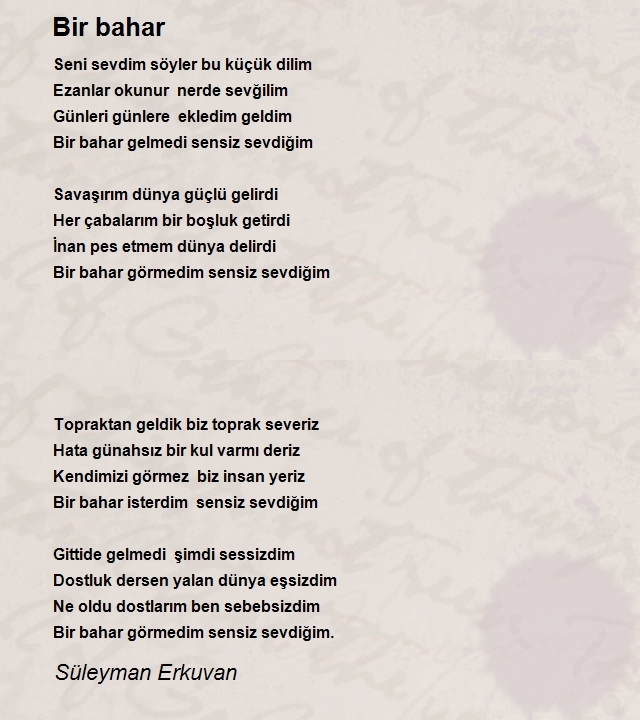 Bir bahar

Seni sevdim söyler bu küçük dilim
Ezanlar okunur  nerde sevğilim
Günleri günlere  ekledim geldim
Bir bahar gelmedi sensiz sevdiğim

Savaşırım dünya güçlü gelirdi
Her çabalarım bir boşluk getirdi
İnan pes etmem dünya delirdi
Bir bahar görmedim sensiz sevdiğim

Topraktan geldik biz toprak severiz
Hata günahsız bir kul varmı deriz
Kendimizi görmez  biz insan yeriz
Bir bahar isterdim  sensiz sevdiğim

Gittide gelmedi  şimdi sessizdim
Dostluk dersen yalan dünya eşsizdim
Ne oldu dostlarım ben sebebsizdim
Bir bahar görmedim sensiz sevdiğim.

Süleyman Erkuvan